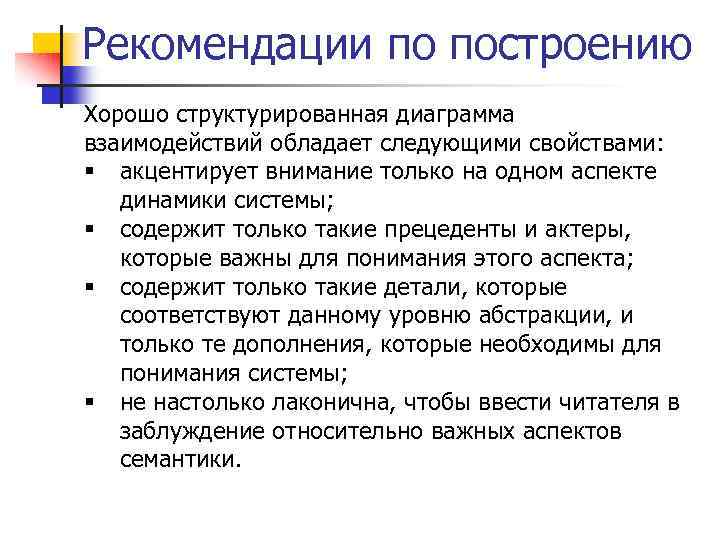 Рекомендации по построению

Хорошо структурированная диаграмма взаимодействий обладает следующими свойствами:

▪ акцентирует внимание только на одном аспекте динамики системы;
▪ содержит только такие прецеденты и актеры, которые важны для понимания этого аспекта;
▪ содержит только такие детали, которые соответствуют данному уровню абстракции, и только те дополнения, которые необходимы для понимания системы;
▪ не настолько лаконична, чтобы ввести читателя в заблуждение относительно важных аспектов семантики.